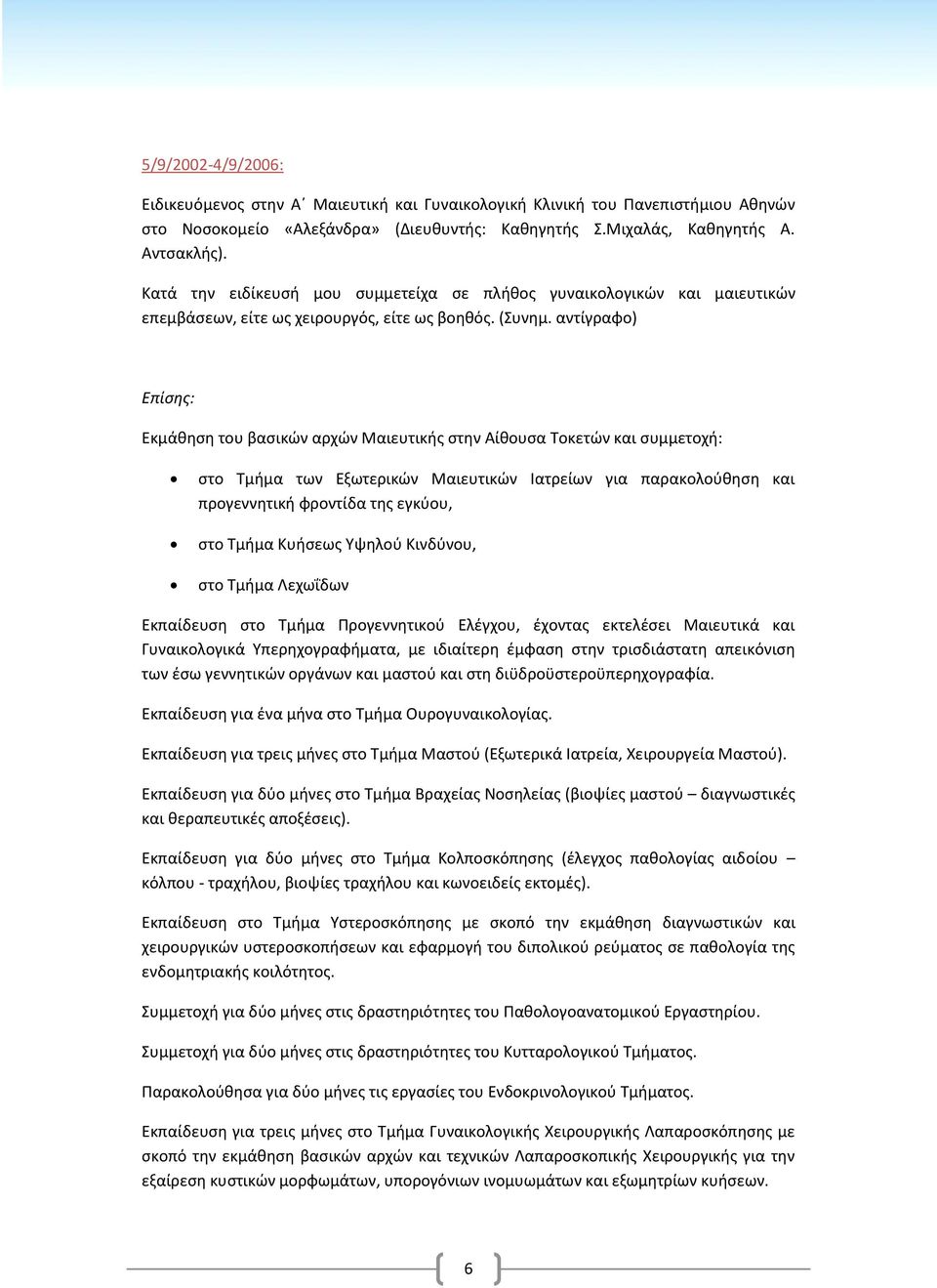 5/9/2002-4/9/2006:

Ειδικευόμενος στην Α΄ Μαιευτική και Γυναικολογική Κλινική του Πανεπιστήμιου Αθηνών στο Νοσοκομείο «Αλεξάνδρα» (Διευθυντής: Καθηγητής Σ.Μιχαλάς, Καθηγητής Α. Αντσακλής).

Κατά την ειδίκευσή μου συμμετείχα σε πλήθος γυναικολογικών και μαιευτικών επεμβάσεων, είτε ως χειρουργός, είτε ως βοηθός. (Συνημ. αντίγραφο)

Επίσης:

Εκμάθηση του βασικών αρχών Μαιευτικής στην Αίθουσα Τοκετών και συμμετοχή:

• στο Τμήμα των Εξωτερικών Μαιευτικών Ιατρείων για παρακολούθηση και προγεννητική φροντίδα της εγκύου,

• στο Τμήμα Κυήσεως Υψηλού Κινδύνου,

• στο Τμήμα Λεχωΐδων

Εκπαίδευση στο Τμήμα Προγεννητικού Ελέγχου, έχοντας εκτελέσει Μαιευτικά και Γυναικολογικά Υπερηχογραφήματα, με ιδιαίτερη έμφαση στην τρισδιάστατη απεικόνιση των έσω γεννητικών οργάνων και μαστού και στη διϋδροϋστεροϋπερηχογραφία.

Εκπαίδευση για ένα μήνα στο Τμήμα Ουρογυναικολογίας.

Εκπαίδευση για τρεις μήνες στο Τμήμα Μαστού (Εξωτερικά Ιατρεία, Χειρουργεία Μαστού).

Εκπαίδευση για δύο μήνες στο Τμήμα Βραχείας Νοσηλείας (βιοψίες μαστού – διαγνωστικές και θεραπευτικές αποξέσεις).

Εκπαίδευση για δύο μήνες στο Τμήμα Κολποσκόπησης (έλεγχος παθολογίας αιδοίου – κόλπου - τραχήλου, βιοψίες τραχήλου και κωνοειδείς εκτομές).

Εκπαίδευση στο Τμήμα Υστεροσκόπησης με σκοπό την εκμάθηση διαγνωστικών και χειρουργικών υστεροσκοπήσεων και εφαρμογή του διπολικού ρεύματος σε παθολογία της ενδομητριακής κοιλότητος.

Συμμετοχή για δύο μήνες στις δραστηριότητες του Παθολογοανατομικού Εργαστηρίου.

Συμμετοχή για δύο μήνες στις δραστηριότητες του Κυτταρολογικού Τμήματος.

Παρακολούθησα για δύο μήνες τις εργασίες του Ενδοκρινολογικού Τμήματος.

Εκπαίδευση για τρεις μήνες στο Τμήμα Γυναικολογικής Χειρουργικής Λαπαροσκόπησης με σκοπό την εκμάθηση βασικών αρχών και τεχνικών Λαπαροσκοπικής Χειρουργικής για την εξαίρεση κυστικών μορφωμάτων, υπορογόνιων ινομυωμάτων και εξωμητρίων κυήσεων.

6